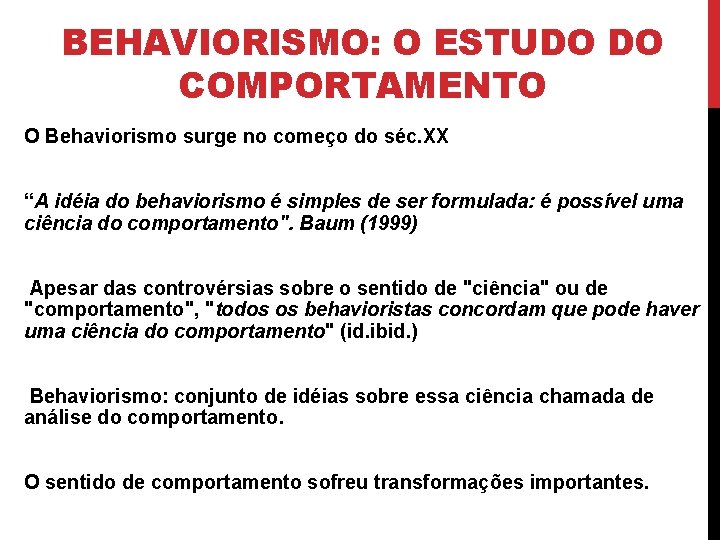 BEHAVIORISMO: O ESTUDO DO COMPORTAMENTO

O Behaviorismo surge no começo do séc.XX

“A idéia do behaviorismo é simples de ser formulada: é possível uma ciência do comportamento". Baum (1999)

Apesar das controvérsias sobre o sentido de "ciência" ou de "comportamento", "todos os behavioristas concordam que pode haver uma ciência do comportamento" (id.ibid.)

Behaviorismo: conjunto de idéias sobre essa ciência chamada de análise do comportamento.

O sentido de comportamento sofreu transformações importantes.